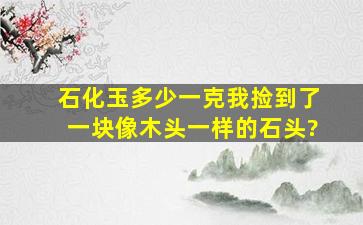 石化玉多少一克我捡到了一块像木头一样的石头?